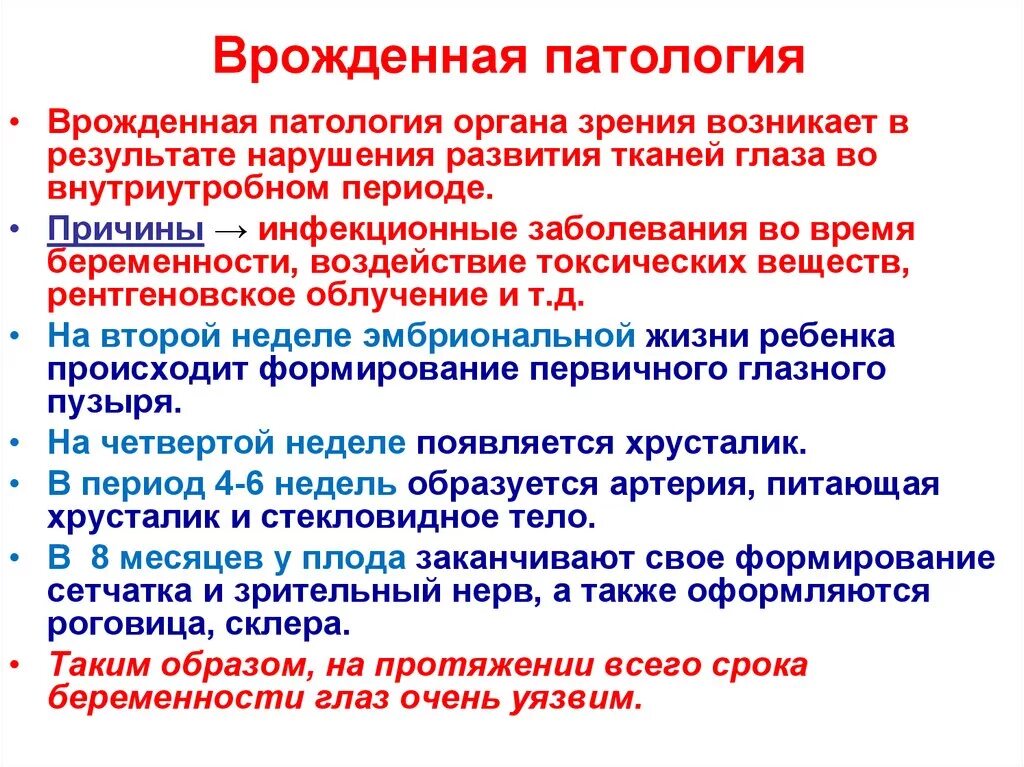 Врожденная патология

• Врожденная патология органа зрения возникает в результате нарушения развития тканей глаза во внутриутробном периоде.

• Причины → инфекционные заболевания во время беременности, воздействие токсических веществ, рентгеновское облучение и т.д.

• На второй неделе эмбриональной жизни ребенка происходит формирование первичного глазного пузыря.

• На четвертой неделе появляется хрусталик.

• В период 4-6 недель образуется артерия, питающая хрусталик и стекловидное тело.

• В 8 месяцев у плода заканчивают свое формирование сетчатка и зрительный нерв, а также оформляются роговица, склера.

• Таким образом, на протяжении всего срока беременности глаз очень уязвим.